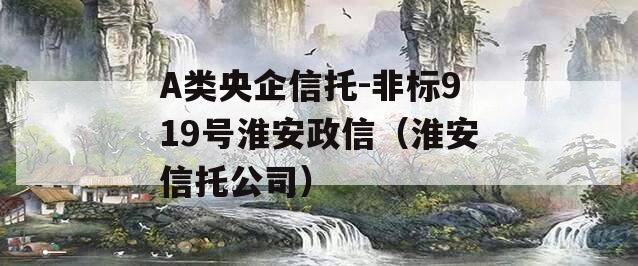 A类央企信托-非标919号淮安政信（淮安信托公司）